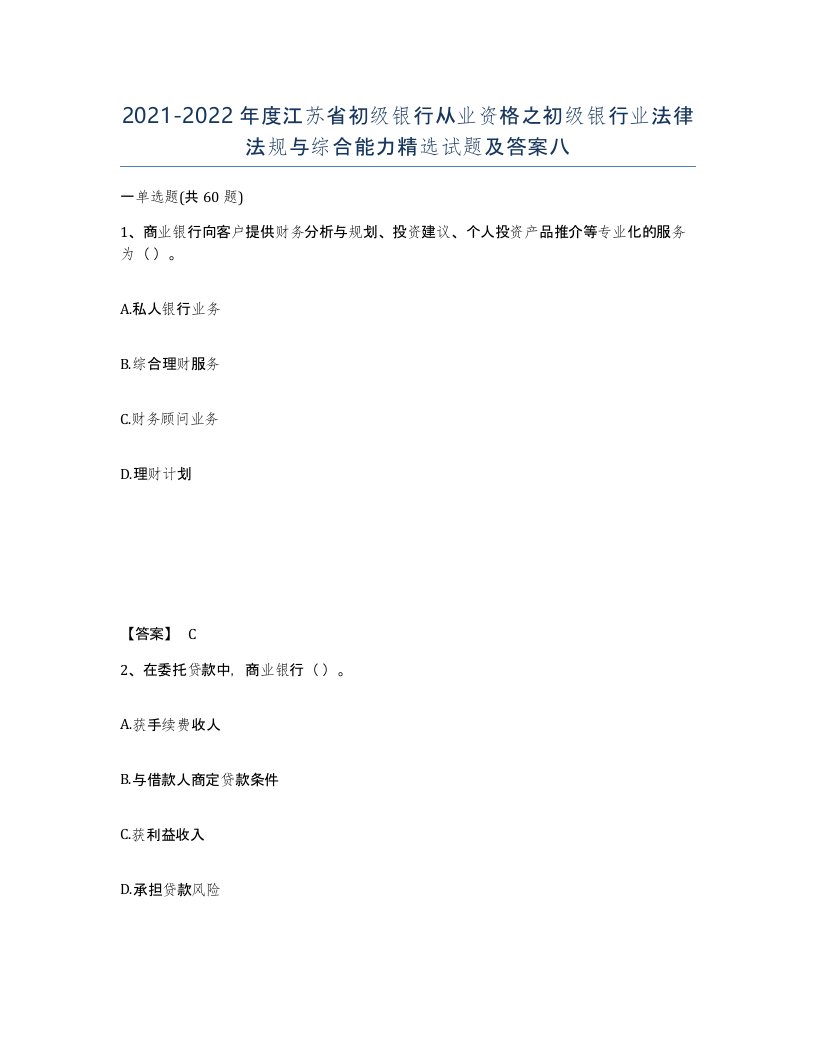 2021-2022年度江苏省初级银行从业资格之初级银行业法律法规与综合能力精选试题及答案八

一单选题(共60题)

1、商业银行向客户提供财务分析与规划、投资建议、个人投资产品推介等专业化的服务为（）。

A.私人银行业务

B.综合理财服务

C.财务顾问业务

D.理财计划

【答案】 C

2、在委托贷款中，商业银行（）。

A.获手续费收人

B.与借款人商定贷款条件

C.获利益收入

D.承担贷款风险